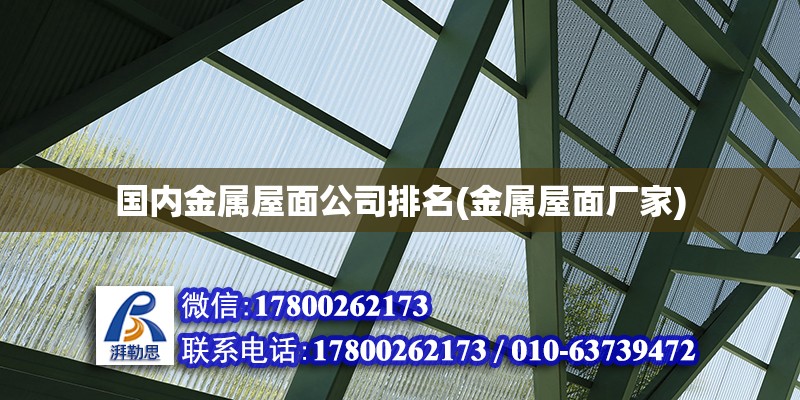 国内金属屋面公司排名(金属屋面厂家)

湃勒思

微信:17800262173

联系电话:17800262173 / 010-63739472